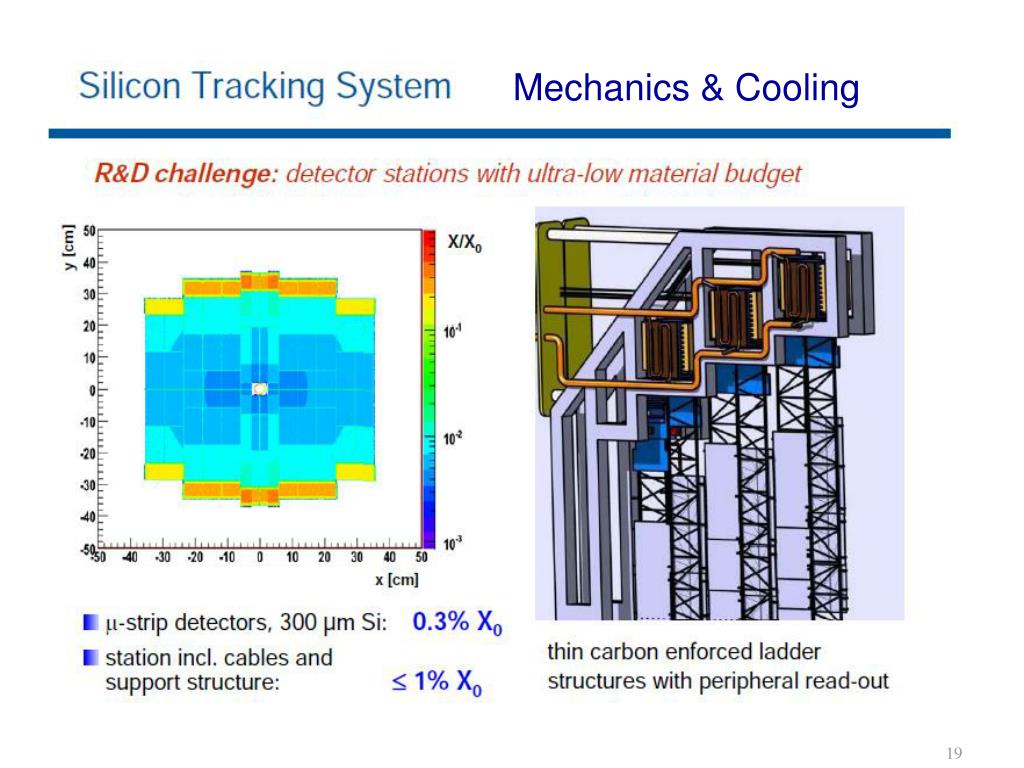 Silicon Tracking System Mechanics & Cooling

R&D challenge: detector stations with ultra-low material budget

y [cm]
50
40
30
20
10
0
-10
-20
-30
-40
-50
-50 -40 -30 -20 -10 0 10 20 30 40 50
x [cm]
$X/X_0$
$10^{-1}$
$10^{-2}$
$10^{-3}$

μ-strip detectors, 300 μm Si: 0.3% $X_0$

station incl. cables and support structure: ≤ 1% $X_0$

thin carbon enforced ladder structures with peripheral read-out

19